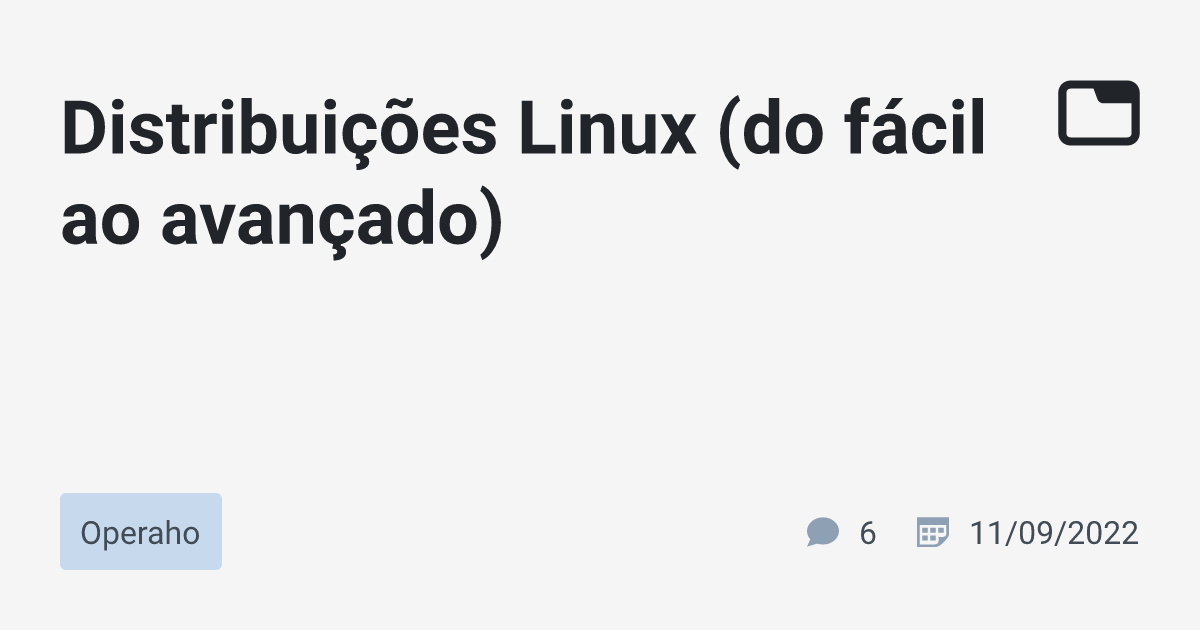 Distribuições Linux (do fácil ao avançado)

Operaho

6 11/09/2022